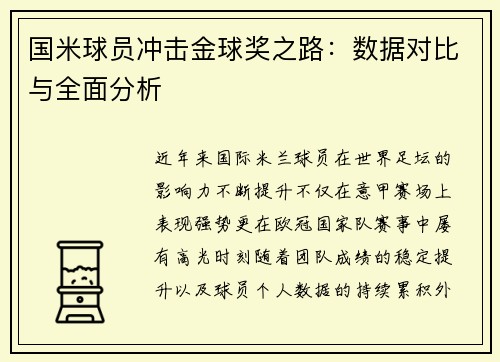 国米球员冲击金球奖之路：数据对比与全面分析

近年来国际米兰球员在世界足坛的影响力不断提升不仅在意甲赛场上表现强势更在欧冠国家队赛事中屡有高光时刻随着团队成绩的稳定提升以及球员个人数据的持续累积外